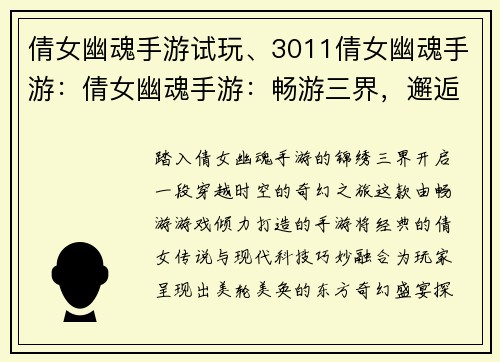 倩女幽魂手游试玩、3011倩女幽魂手游：倩女幽魂手游：畅游三界，邂逅

踏入倩女幽魂手游的锦绣三界开启一段穿越时空的奇幻之旅这款由畅游游戏倾力打造的手游将经典的倩女传说与现代科技巧妙融合为玩家呈现出美轮美奂的东方奇幻盛宴探